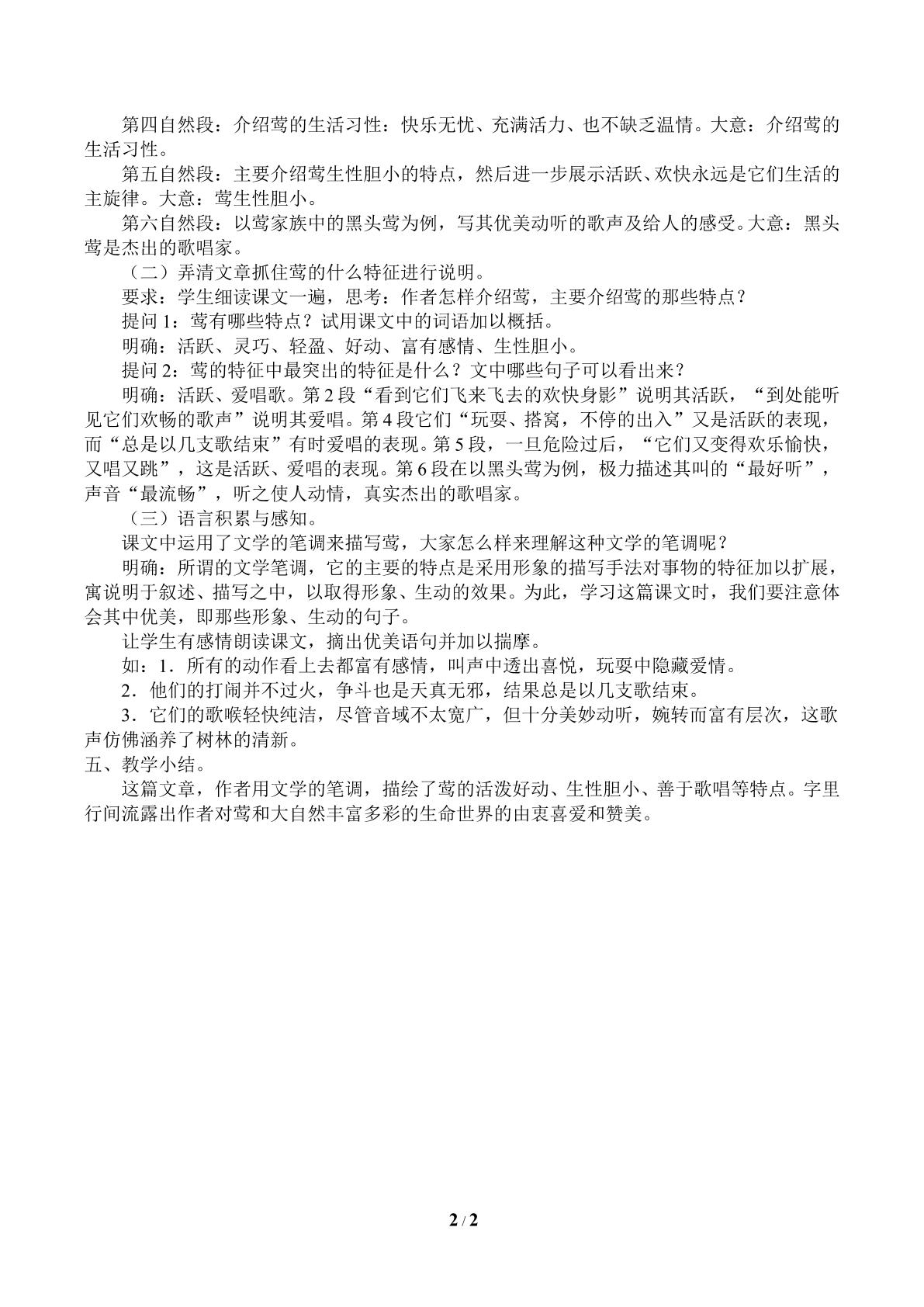 第四自然段：介绍莺的生活习性：快乐无忧、充满活力、也不缺乏温情。大意：介绍莺的生活习性。

第五自然段：主要介绍莺生性胆小的特点，然后进一步展示活跃、欢快永远是它们生活的主旋律。大意：莺生性胆小。

第六自然段：以莺家族中的黑头莺为例，写其优美动听的歌声及给人的感受。大意：黑头莺是杰出的歌唱家。

（二）弄清文章抓住莺的什么特征进行说明。

要求：学生细读课文一遍，思考：作者怎样介绍莺，主要介绍莺的那些特点？

提问1：莺有哪些特点？试用课文中的词语加以概括。

明确：活跃、灵巧、轻盈、好动、富有感情、生性胆小。

提问2：莺的特征中最突出的特征是什么？文中哪些句子可以看出来？

明确：活跃、爱唱歌。第2段“看到它们飞来飞去的欢快身影”说明其活跃，“到处能听见它们欢畅的歌声”说明其爱唱。第4段它们“玩耍、搭窝，不停的出入”又是活跃的表现，而“总是以几支歌结束”有时爱唱的表现。第5段，一旦危险过后，“它们又变得欢乐愉快，又唱又跳”，这是活跃、爱唱的表现。第6段在以黑头莺为例，极力描述其叫的“最好听”，声音“最流畅”，听之使人动情，真实杰出的歌唱家。

（三）语言积累与感知。

课文中运用了文学的笔调来描写莺，大家怎么样来理解这种文学的笔调呢？

明确：所谓的文学笔调，它的主要的特点是采用形象的描写手法对事物的特征加以扩展，寓说明于叙述、描写之中，以取得形象、生动的效果。为此，学习这篇课文时，我们要注意体会其中优美，即那些形象、生动的句子。

让学生有感情朗读课文，摘出优美语句并加以揣摩。

如：1．所有的动作看上去都富有感情，叫声中透出喜悦，玩耍中隐藏爱情。

2．他们的打闹并不过火，争斗也是天真无邪，结果总是以几支歌结束。

3．它们的歌喉轻快纯洁，尽管音域不太宽广，但十分美妙动听，婉转而富有层次，这歌声仿佛涵养了树林的清新。

五、教学小结。

这篇文章，作者用文学的笔调，描绘了莺的活泼好动、生性胆小、善于歌唱等特点。字里行间流露出作者对莺和大自然丰富多彩的生命世界的由衷喜爱和赞美。

2 / 2